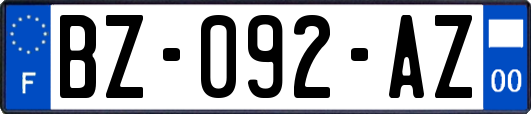 F
BZ-092-AZ
00